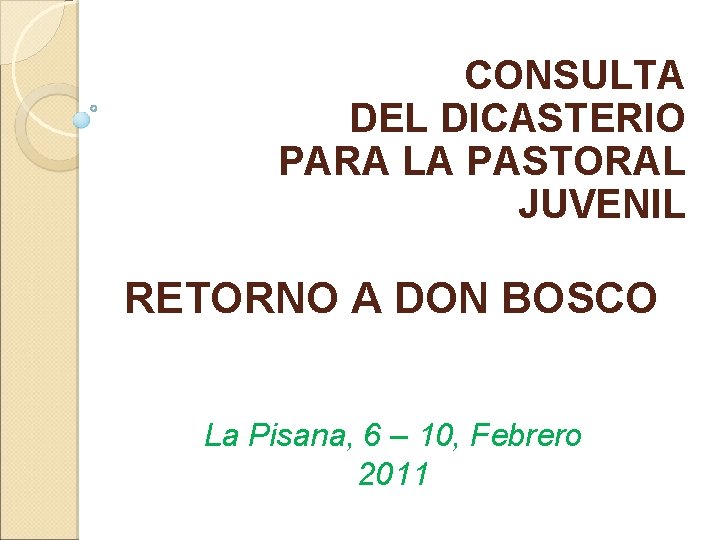 CONSULTA
DEL DICASTERIO
PARA LA PASTORAL
JUVENIL

RETORNO A DON BOSCO

La Pisana, 6 – 10, Febrero
2011